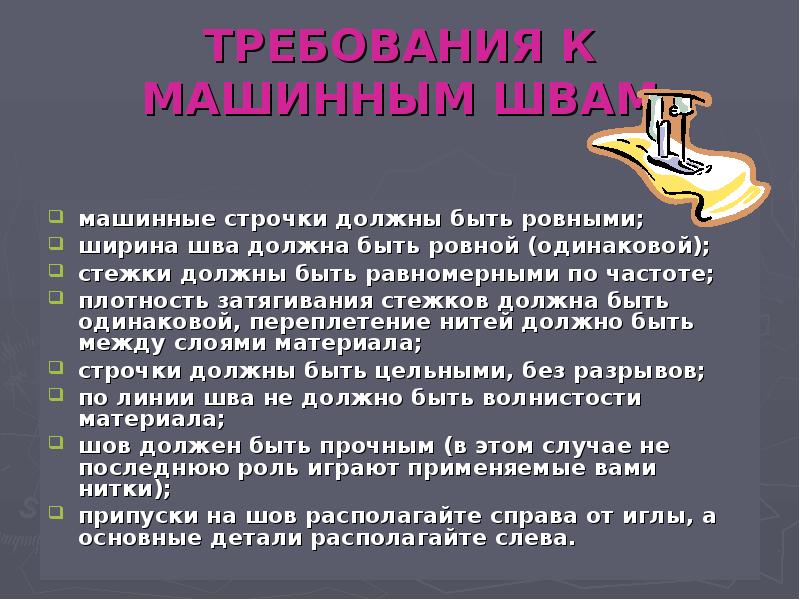 ТРЕБОВАНИЯ К МАШИННЫМ ШВАМ

машинные строчки должны быть ровными;
ширина шва должна быть ровной (одинаковой);
стежки должны быть равномерными по частоте;
плотность затягивания стежков должна быть одинаковой, переплетение нитей должно быть между слоями материала;
строчки должны быть цельными, без разрывов;
по линии шва не должно быть волнистости материала;
шов должен быть прочным (в этом случае не последнюю роль играют применяемые вами нитки);
припуски на шов располагайте справа от иглы, а основные детали располагайте слева.